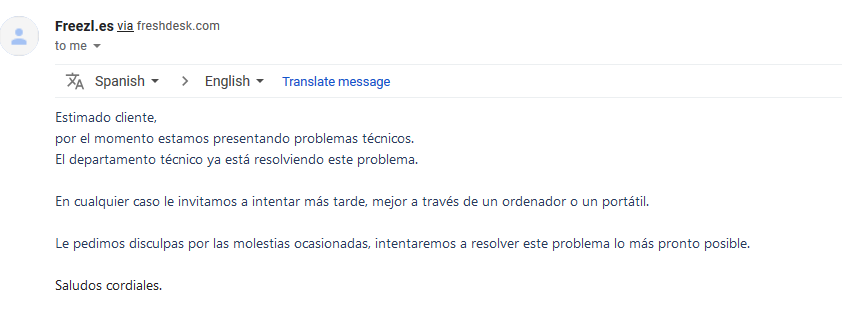 Freezl.es via freshdesk.com
to me

Spanish > English Translate message

Estimado cliente,
por el momento estamos presentando problemas técnicos.
El departamento técnico ya está resolviendo este problema.

En cualquier caso le invitamos a intentar más tarde, mejor a través de un ordenador o un portátil.

Le pedimos disculpas por las molestias ocasionadas, intentaremos a resolver este problema lo más pronto posible.

Saludos cordiales.